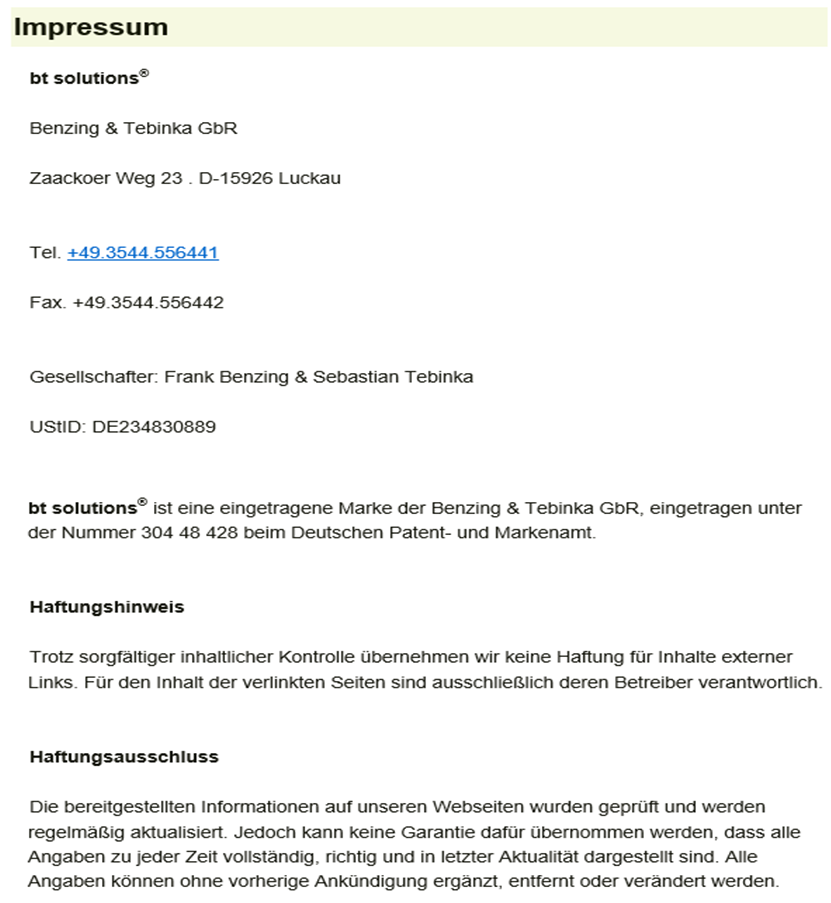 Impressum

bt solutions®

Benzing & Tebinka GbR

Zaackoer Weg 23 . D-15926 Luckau

Tel. +49.3544.556441

Fax. +49.3544.556442

Gesellschafter: Frank Benzing & Sebastian Tebinka

UStID: DE234830889

bt solutions® ist eine eingetragene Marke der Benzing & Tebinka GbR, eingetragen unter der Nummer 304 48 428 beim Deutschen Patent- und Markenamt.

Haftungshinweis

Trotz sorgfältiger inhaltlicher Kontrolle übernehmen wir keine Haftung für Inhalte externer Links. Für den Inhalt der verlinkten Seiten sind ausschließlich deren Betreiber verantwortlich.

Haftungsausschluss

Die bereitgestellten Informationen auf unseren Webseiten wurden geprüft und werden regelmäßig aktualisiert. Jedoch kann keine Garantie dafür übernommen werden, dass alle Angaben zu jeder Zeit vollständig, richtig und in letzter Aktualität dargestellt sind. Alle Angaben können ohne vorherige Ankündigung ergänzt, entfernt oder verändert werden.